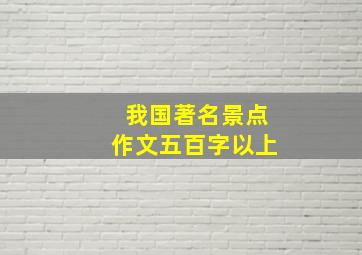 我国著名景点
作文五百字以上